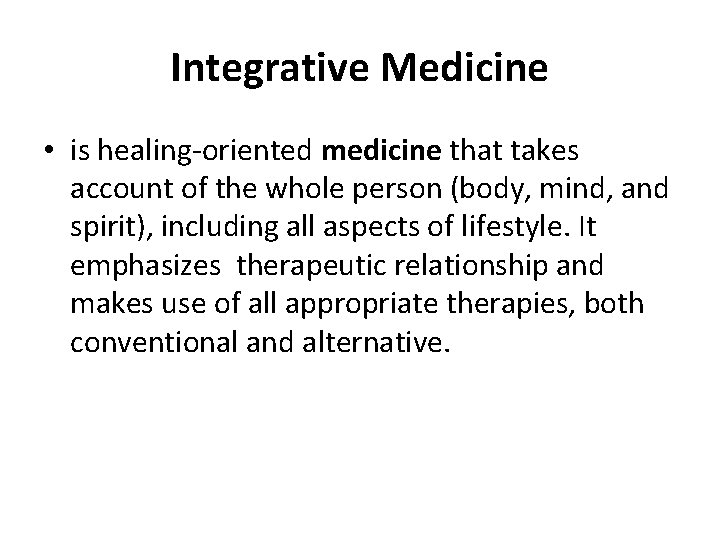 Integrative Medicine

• is healing-oriented medicine that takes account of the whole person (body, mind, and spirit), including all aspects of lifestyle. It emphasizes therapeutic relationship and makes use of all appropriate therapies, both conventional and alternative.